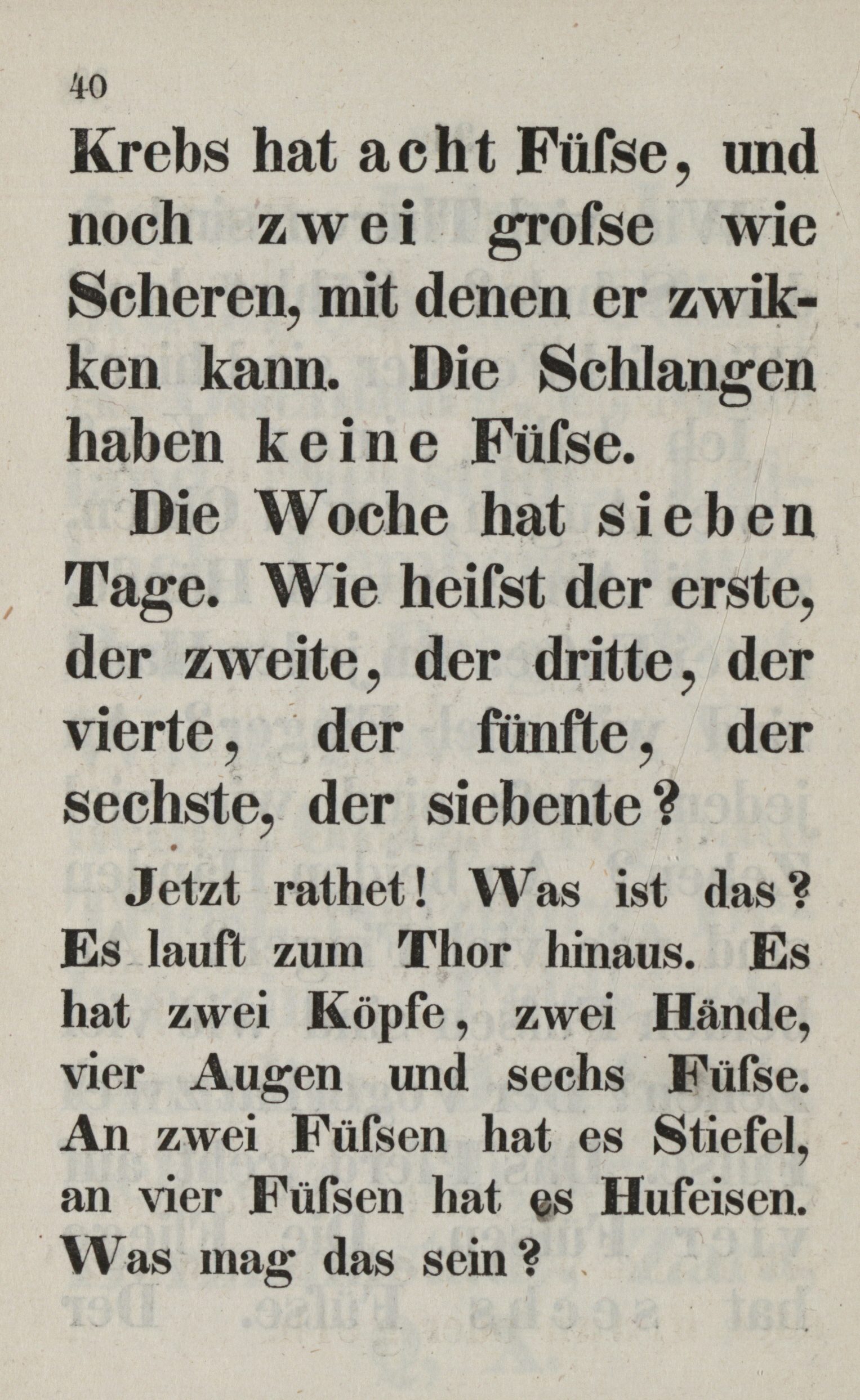 40

Krebs hat acht Füſse, und noch zwei groſse wie Scheren, mit denen er zwikken kann. Die Schlangen haben keine Füſse.

Die Woche hat sieben Tage. Wie heiſst der erste, der zweite, der dritte, der vierte, der fünfte, der sechste, der siebente?

Jetzt rathet! Was ist das? Es lauft zum Thor hinaus. Es hat zwei Köpfe, zwei Hände, vier Augen und sechs Füſse. An zwei Füſsen hat es Stiefel, an vier Füſsen hat es Hufeisen. Was mag das sein?